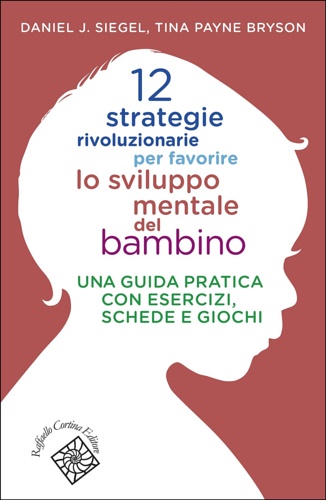 DANIEL J. SIEGEL, TINA PAYNE BRYSON

12
strategie
rivoluzionarie
per favorire
lo sviluppo
mentale
del
bambino

UNA GUIDA PRATICA
CON ESERCIZI,
SCHEDE E GIOCHI

Raffaello Cortina Editore